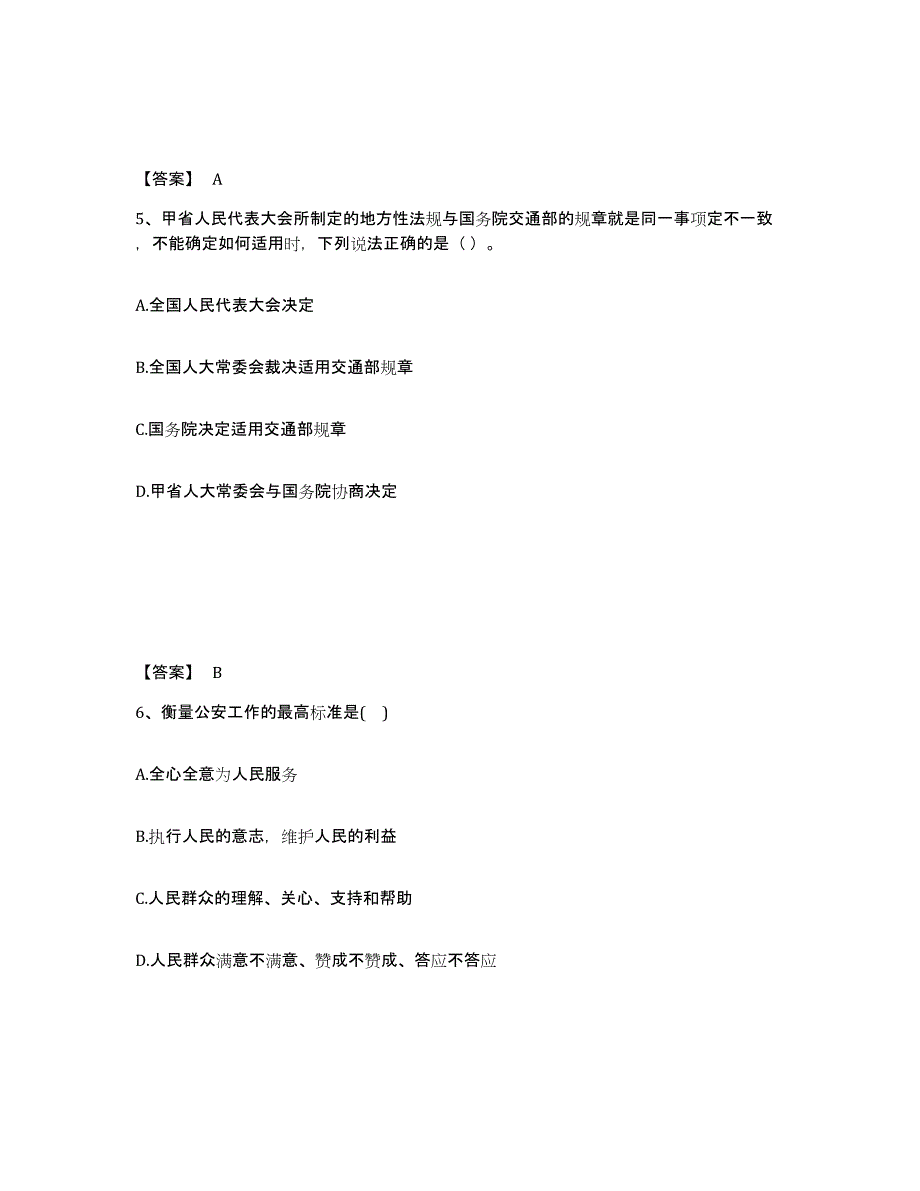 【答案】 A

5、甲省人民代表大会所制定的地方性法规与国务院交通部的规章就是同一事项定不一致，不能确定如何适用时，下列说法正确的是（ ）。

A.全国人民代表大会决定

B.全国人大常委会裁决适用交通部规章

C.国务院决定适用交通部规章

D.甲省人大常委会与国务院协商决定

【答案】 B

6、衡量公安工作的最高标准是( )

A.全心全意为人民服务

B.执行人民的意志，维护人民的利益

C.人民群众的理解、关心、支持和帮助

D.人民群众满意不满意、赞成不赞成、答应不答应